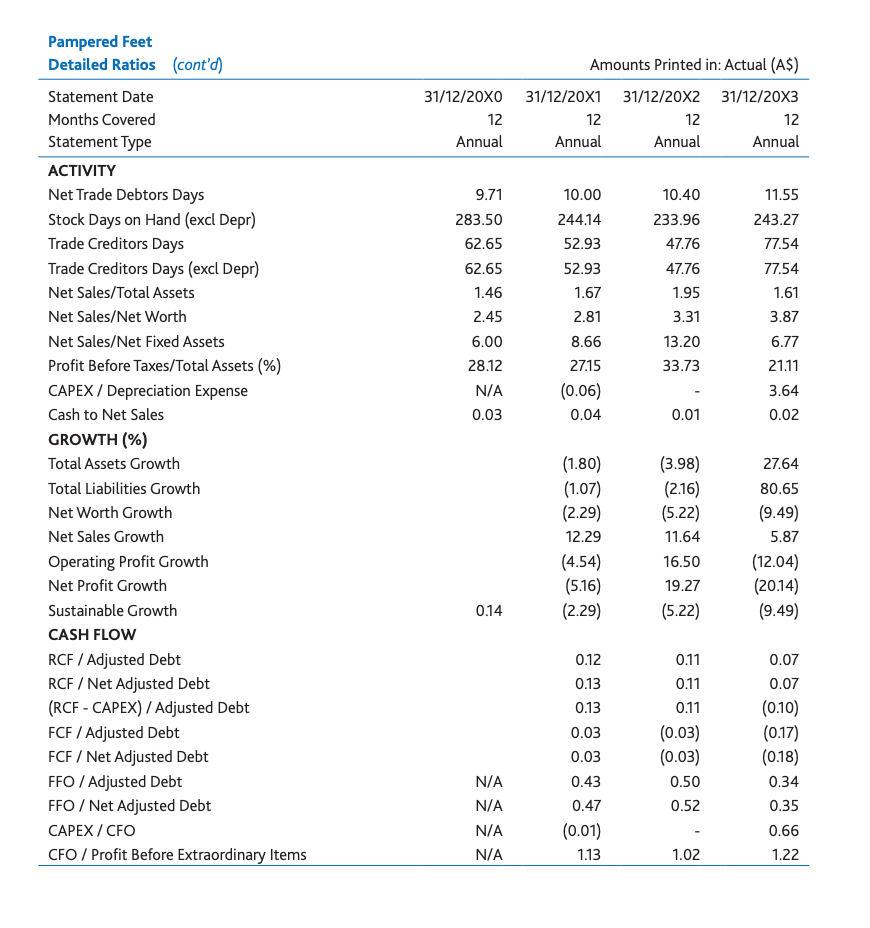 Pampered Feet
Detailed Ratios (cont'd)

Amounts Printed in: Actual (A$)

| Statement Date | 31/12/20X0 | 31/12/20X1 | 31/12/20X2 | 31/12/20X3 |
|---|---|---|---|---|
| Months Covered | 12 | 12 | 12 | 12 |
| Statement Type | Annual | Annual | Annual | Annual |
| ACTIVITY | | | | |
| Net Trade Debtors Days | 9.71 | 10.00 | 10.40 | 11.55 |
| Stock Days on Hand (excl Depr) | 283.50 | 244.14 | 233.96 | 243.27 |
| Trade Creditors Days | 62.65 | 52.93 | 47.76 | 77.54 |
| Trade Creditors Days (excl Depr) | 62.65 | 52.93 | 47.76 | 77.54 |
| Net Sales/Total Assets | 1.46 | 1.67 | 1.95 | 1.61 |
| Net Sales/Net Worth | 2.45 | 2.81 | 3.31 | 3.87 |
| Net Sales/Net Fixed Assets | 6.00 | 8.66 | 13.20 | 6.77 |
| Profit Before Taxes/Total Assets (%) | 28.12 | 27.15 | 33.73 | 21.11 |
| CAPEX / Depreciation Expense | N/A | (0.06) | - | 3.64 |
| Cash to Net Sales | 0.03 | 0.04 | 0.01 | 0.02 |
| GROWTH (%) | | | | |
| Total Assets Growth | | (1.80) | (3.98) | 27.64 |
| Total Liabilities Growth | | (1.07) | (2.16) | 80.65 |
| Net Worth Growth | | (2.29) | (5.22) | (9.49) |
| Net Sales Growth | | 12.29 | 11.64 | 5.87 |
| Operating Profit Growth | | (4.54) | 16.50 | (12.04) |
| Net Profit Growth | | (5.16) | 19.27 | (20.14) |
| Sustainable Growth | 0.14 | (2.29) | (5.22) | (9.49) |
| CASH FLOW | | | | |
| RCF / Adjusted Debt | | 0.12 | 0.11 | 0.07 |
| RCF / Net Adjusted Debt | | 0.13 | 0.11 | 0.07 |
| (RCF - CAPEX) / Adjusted Debt | | 0.13 | 0.11 | (0.10) |
| FCF / Adjusted Debt | | 0.03 | (0.03) | (0.17) |
| FCF / Net Adjusted Debt | | 0.03 | (0.03) | (0.18) |
| FFO / Adjusted Debt | N/A | 0.43 | 0.50 | 0.34 |
| FFO / Net Adjusted Debt | N/A | 0.47 | 0.52 | 0.35 |
| CAPEX / CFO | N/A | (0.01) | - | 0.66 |
| CFO / Profit Before Extraordinary Items | N/A | 1.13 | 1.02 | 1.22 |